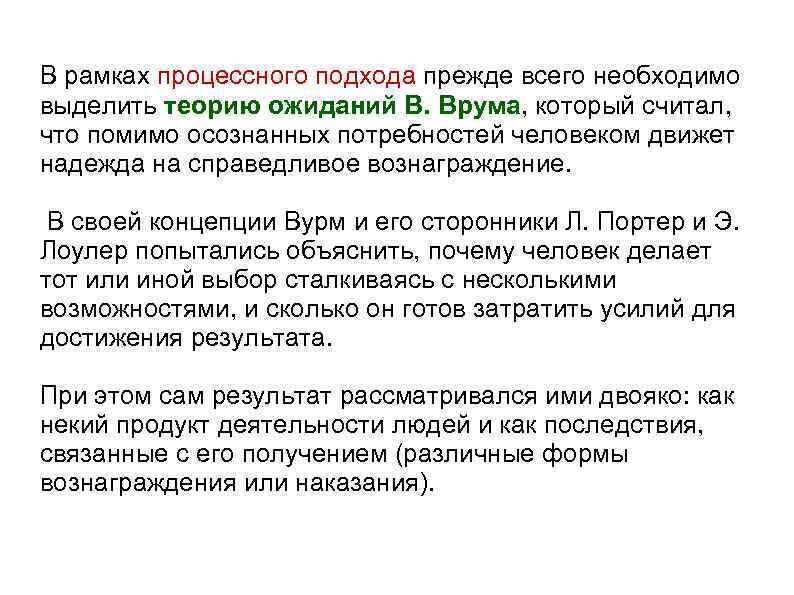 В рамках процессного подхода прежде всего необходимо выделить теорию ожиданий В. Врума, который считал, что помимо осознанных потребностей человеком движет надежда на справедливое вознаграждение.

В своей концепции Вурм и его сторонники Л. Портер и Э. Лоулер попытались объяснить, почему человек делает тот или иной выбор сталкиваясь с несколькими возможностями, и сколько он готов затратить усилий для достижения результата.

При этом сам результат рассматривался ими двояко: как некий продукт деятельности людей и как последствия, связанные с его получением (различные формы вознаграждения или наказания).